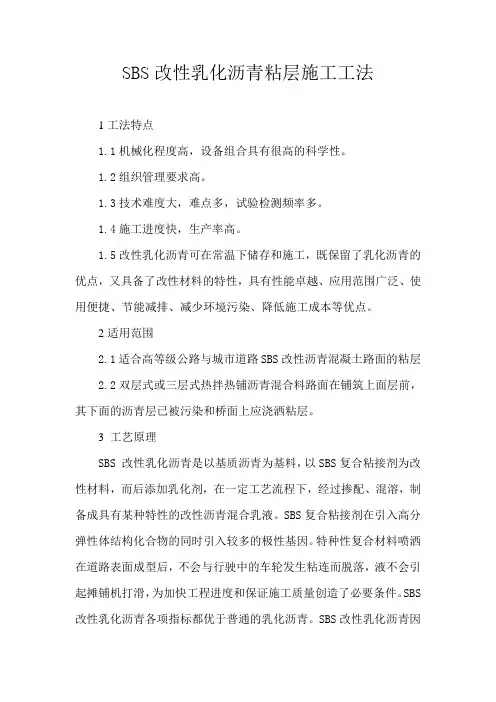 SBS 改性乳化沥青粘层施工工法

1 工法特点

1.1 机械化程度高，设备组合具有很高的科学性。

1.2 组织管理要求高。

1.3 技术难度大，难点多，试验检测频率多。

1.4 施工进度快，生产率高。

1.5 改性乳化沥青可在常温下储存和施工，既保留了乳化沥青的优点，又具备了改性材料的特性，具有性能卓越、应用范围广泛、使用便捷、节能减排、减少环境污染、降低施工成本等优点。

2 适用范围

2.1 适合高等级公路与城市道路 SBS 改性沥青混凝土路面的粘层

2.2 双层式或三层式热拌热铺沥青混合料路面在铺筑上面层前，其下面的沥青层已被污染和桥面上应浇洒粘层。

3 工艺原理

SBS 改性乳化沥青是以基质沥青为基料，以 SBS 复合粘接剂为改性材料，而后添加乳化剂，在一定工艺流程下，经过掺配、混溶，制备成具有某种特性的改性沥青混合乳液。SBS 复合粘接剂在引入高分弹性体结构化合物的同时引入较多的极性基因。特种性复合材料喷洒在道路表面成型后，不会与行驶中的车轮发生粘连而脱落，液不会引起摊铺机打滑，为加快工程进度和保证施工质量创造了必要条件。SBS 改性乳化沥青各项指标都优于普通的乳化沥青。SBS 改性乳化沥青因